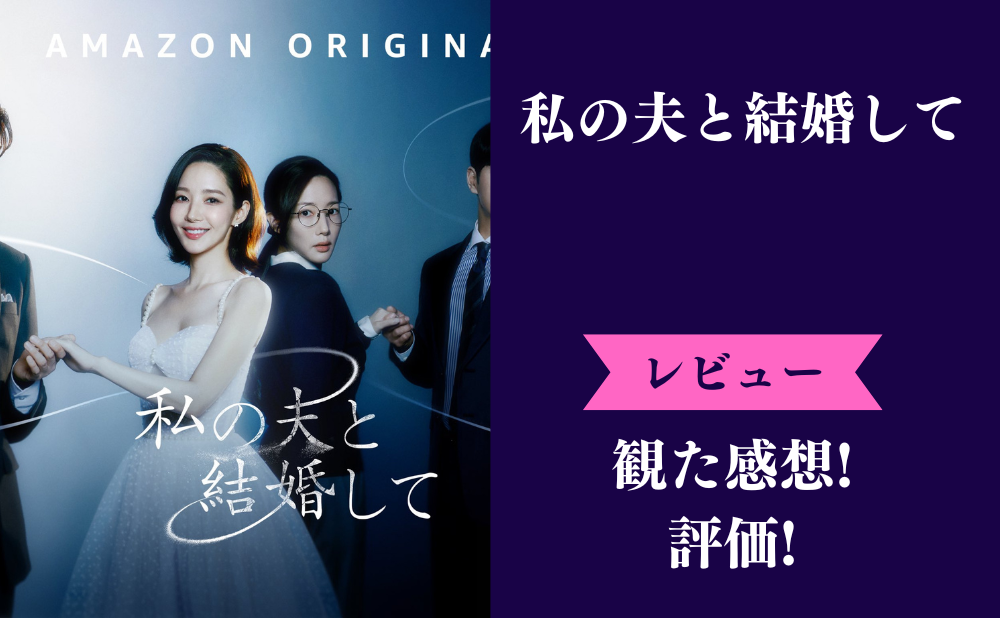 AMAZON ORIGINA

私の夫と結婚して

私の夫と結婚して

レビュー

観た感想!
評価!